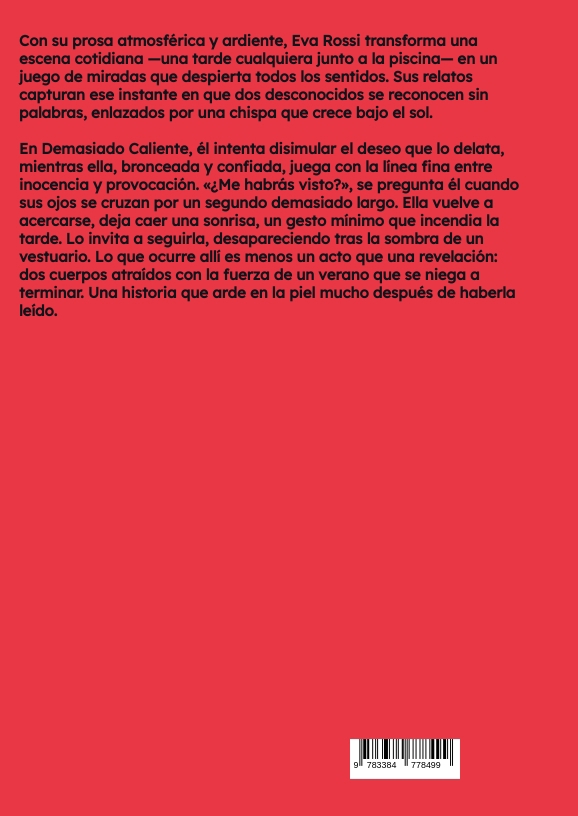 Con su prosa atmosférica y ardiente, Eva Rossi transforma una escena cotidiana —una tarde cualquiera junto a la piscina— en un juego de miradas que despierta todos los sentidos. Sus relatos capturan ese instante en que dos desconocidos se reconocen sin palabras, enlazados por una chispa que crece bajo el sol.

En Demasiado Caliente, él intenta disimular el deseo que lo delata, mientras ella, bronceada y confiada, juega con la línea fina entre inocencia y provocación. «¿Me habrás visto?», se pregunta él cuando sus ojos se cruzan por un segundo demasiado largo. Ella vuelve a acercarse, deja caer una sonrisa, un gesto mínimo que incendia la tarde. Lo invita a seguirla, desapareciendo tras la sombra de un vestuario. Lo que ocurre allí es menos un acto que una revelación: dos cuerpos atraídos con la fuerza de un verano que se niega a terminar. Una historia que arde en la piel mucho después de haberla leído.

9 783384 778499